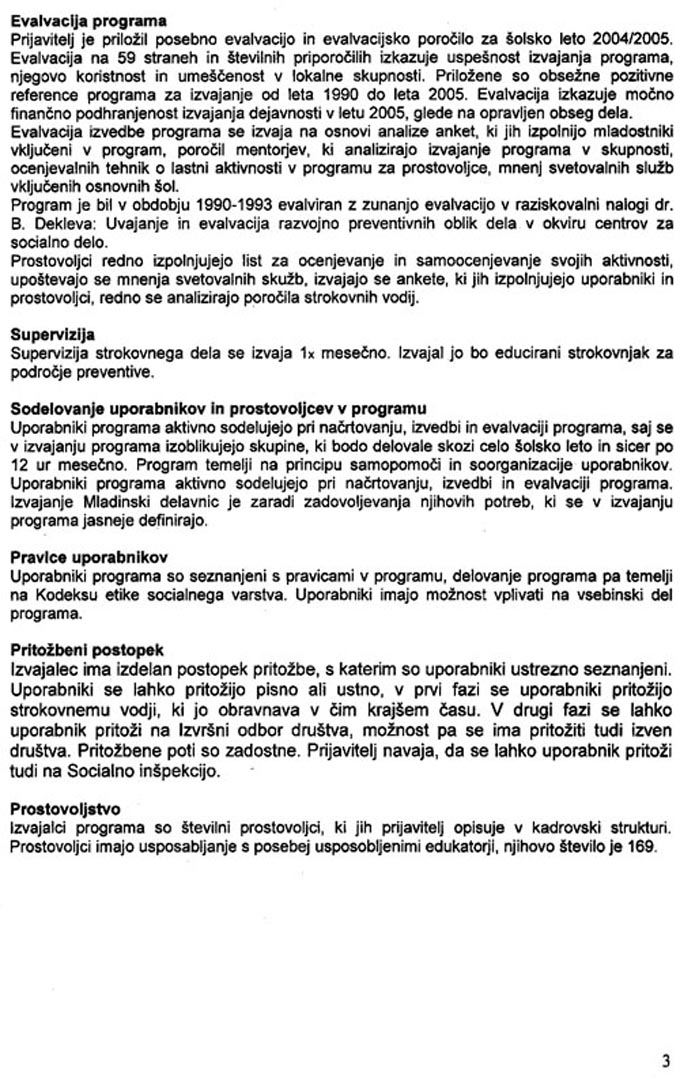 **Evalvacija programa**
Prijavitelj je priložil posebno evalvacijo in evalvacijsko poročilo za šolsko leto 2004/2005. Evalvacija na 59 straneh in številnih priporočilih izkazuje uspešnost izvajanja programa, njegovo koristnost in umeščenost v lokalne skupnosti. Priložene so obsežne pozitivne reference programa za izvajanje od leta 1990 do leta 2005. Evalvacija izkazuje močno finančno podhranjenost izvajanja dejavnosti v letu 2005, glede na opravljen obseg dela.
Evalvacija izvedbe programa se izvaja na osnovi analize anket, ki jih izpolnijo mladostniki vključeni v program, poročil mentorjev, ki analizirajo izvajanje programa v skupnosti, ocenjevalnih tehnik o lastni aktivnosti v programu za prostovoljce, mnenj svetovalnih služb vključenih osnovnih šol.
Program je bil v obdobju 1990-1993 evalviran z zunanjo evalvacijo v raziskovalni nalogi dr. B. Dekleva: Uvajanje in evalvacija razvojno preventivnih oblik dela v okviru centrov za socialno delo.
Prostovoljci redno izpolnjujejo list za ocenjevanje in samoocenjevanje svojih aktivnosti, upoštevajo se mnenja svetovalnih skužb, izvajajo se ankete, ki jih izpolnjujejo uporabniki in prostovoljci, redno se analizirajo poročila strokovnih vodij.

**Supervizija**
Supervizija strokovnega dela se izvaja 1x mesečno. Izvajal jo bo educirani strokovnjak za področje preventive.

**Sodelovanje uporabnikov in prostovoljcev v programu**
Uporabniki programa aktivno sodelujejo pri načrtovanju, izvedbi in evalvaciji programa, saj se v izvajanju programa izoblikujejo skupine, ki bodo delovale skozi celo šolsko leto in sicer po 12 ur mesečno. Program temelji na principu samopomoči in soorganizacije uporabnikov. Uporabniki programa aktivno sodelujejo pri načrtovanju, izvedbi in evalvaciji programa. Izvajanje Mladinski delavnic je zaradi zadovoljevanja njihovih potreb, ki se v izvajanju programa jasneje definirajo.

**Pravice uporabnikov**
Uporabniki programa so seznanjeni s pravicami v programu, delovanje programa pa temelji na Kodeksu etike socialnega varstva. Uporabniki imajo možnost vplivati na vsebinski del programa.

**Pritožbeni postopek**
Izvajalec ima izdelan postopek pritožbe, s katerim so uporabniki ustrezno seznanjeni. Uporabniki se lahko pritožijo pisno ali ustno, v prvi fazi se uporabniki pritožijo strokovnemu vodji, ki jo obravnava v čim krajšem času. V drugi fazi se lahko uporabnik pritoži na Izvršni odbor društva, možnost pa se ima pritožiti tudi izven društva. Pritožbene poti so zadostne. Prijavitelj navaja, da se lahko uporabnik pritoži tudi na Socialno inšpekcijo.

**Prostovoljstvo**
Izvajalci programa so številni prostovoljci, ki jih prijavitelj opisuje v kadrovski strukturi. Prostovoljci imajo usposabljanje s posebej usposobljenimi edukatorji, njihovo število je 169.

3